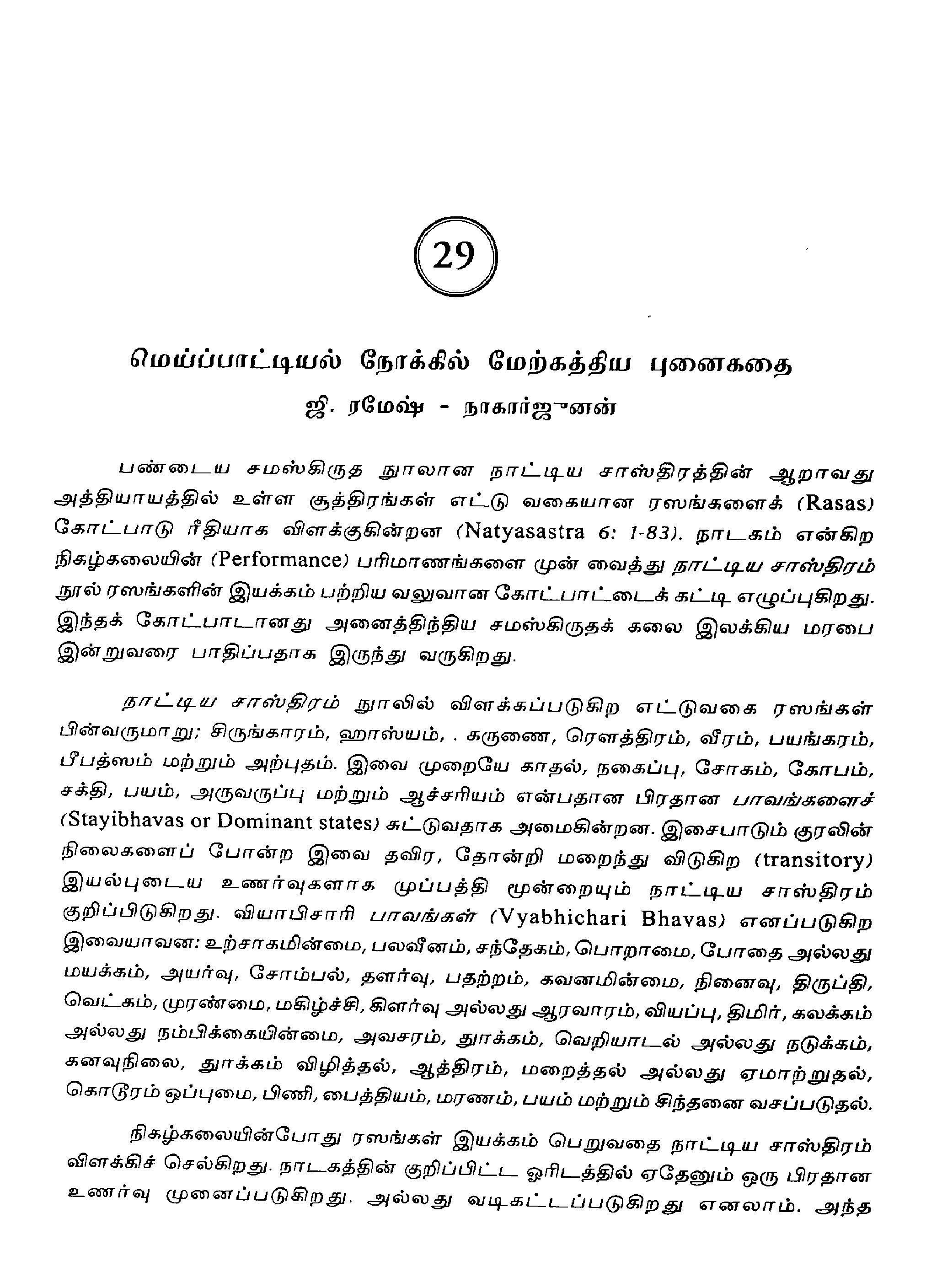 29

மெய்ப்பாட்டியல் நோக்கில் மேற்கத்திய புனைகதை
ஜி. ரமேஷ் - நாகார்ஜுனன்

பண்டைய சமஸ்கிருத நூலான நாட்டிய சாஸ்திரத்தின் ஆறாவது அத்தியாயத்தில் உள்ள சூத்திரங்கள் எட்டு வகையான ரஸங்களைக் (Rasas) கோட்பாடு ரீதியாக விளக்குகின்றன (Natyasastra 6: 1-83). நாடகம் என்கிற நிகழ்கலையின் (Performance) பரிமாணங்களை முன் வைத்து நாட்டிய சாஸ்திரம் நூல் ரஸங்களின் இயக்கம் பற்றிய வலுவான கோட்பாட்டைக் கட்டி எழுப்புகிறது. இந்தக் கோட்பாடானது அனைத்திந்திய சமஸ்கிருதக் கலை இலக்கிய மரபை இன்றுவரை பாதிப்பதாக இருந்து வருகிறது.

நாட்டிய சாஸ்திரம் நூலில் விளக்கப்படுகிற எட்டுவகை ரஸங்கள் பின்வருமாறு; சிருங்காரம், ஹாஸ்யம், . கருணை, ரௌத்திரம், வீரம், பயங்கரம், பீபத்ஸம் மற்றும் அற்புதம். இவை முறையே காதல், நகைப்பு, சோகம், கோபம், சக்தி, பயம், அருவருப்பு மற்றும் ஆச்சரியம் என்பதான பிரதான பாவங்களைச் (Stayibhavas or Dominant states) சுட்டுவதாக அமைகின்றன. இசைபாடும் குரலின் நிலைகளைப் போன்ற இவை தவிர, தோன்றி மறைந்து விடுகிற (transitory) இயல்புடைய உணர்வுகளாக முப்பத்தி மூன்றையும் நாட்டிய சாஸ்திரம் குறிப்பிடுகிறது. வியாபிசாரி பாவங்கள் (Vyabhichari Bhavas) எனப்படுகிற இவையாவன: உற்சாகமின்மை, பலவீனம், சந்தேகம், பொறாமை, போதை அல்லது மயக்கம், அயர்வு, சோம்பல், தளர்வு, பதற்றம், கவனமின்மை, நினைவு, திருப்தி, வெட்கம், முரண்மை, மகிழ்ச்சி, கிளர்வு அல்லது ஆரவாரம், வியப்பு, திமிர், கலக்கம் அல்லது நம்பிக்கையின்மை, அவசரம், தூக்கம், வெறியாடல் அல்லது நடுக்கம், கனவுநிலை, தூக்கம் விழித்தல், ஆத்திரம், மறைத்தல் அல்லது ஏமாற்றுதல், கொடூரம் ஒப்புமை, பிணி, பைத்தியம், மரணம், பயம் மற்றும் சிந்தனை வசப்படுதல்.

நிகழ்கலையின்போது ரஸங்கள் இயக்கம் பெறுவதை நாட்டிய சாஸ்திரம் விளக்கிச் செல்கிறது. நாடகத்தின் குறிப்பிட்ட ஓரிடத்தில் ஏதேனும் ஒரு பிரதான உணர்வு முனைப்படுகிறது. அல்லது வடிகட்டப்படுகிறது எனலாம். அந்த